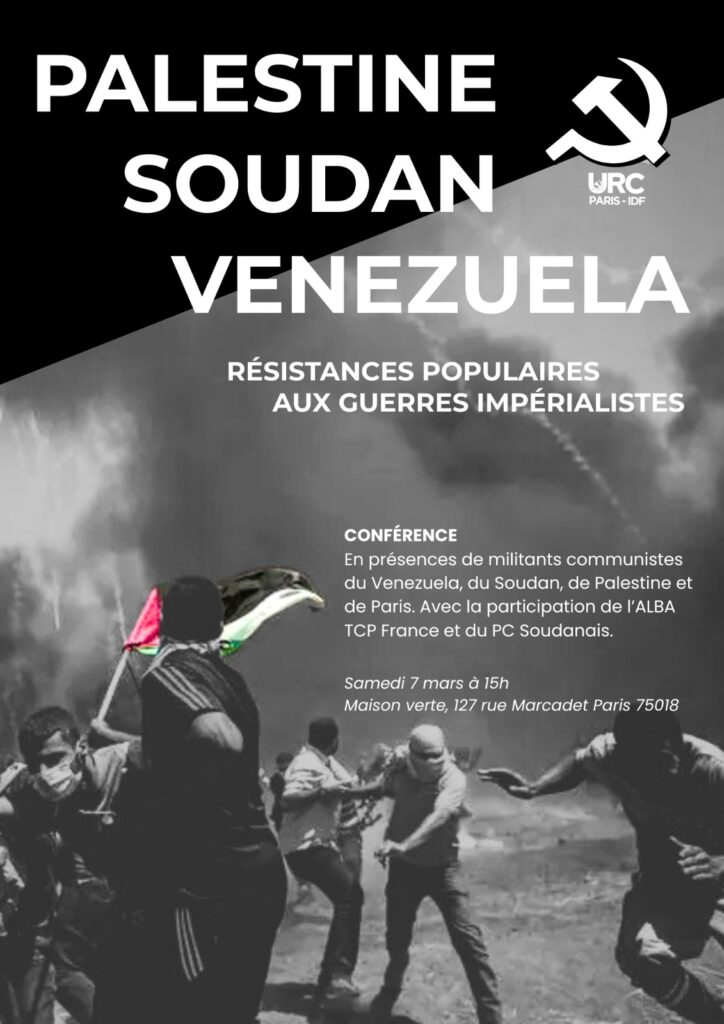 PALESTINE
SOUDAN
VENEZUELA

URC
PARIS - IDF

RÉSISTANCES POPULAIRES
AUX GUERRES IMPÉRIALISTES

CONFÉRENCE
En présences de militants communistes du Venezuela, du Soudan, de Palestine et de Paris. Avec la participation de l'ALBA TCP France et du PC Soudanais.

Samedi 7 mars à 15h
Maison verte, 127 rue Marcadet Paris 75018